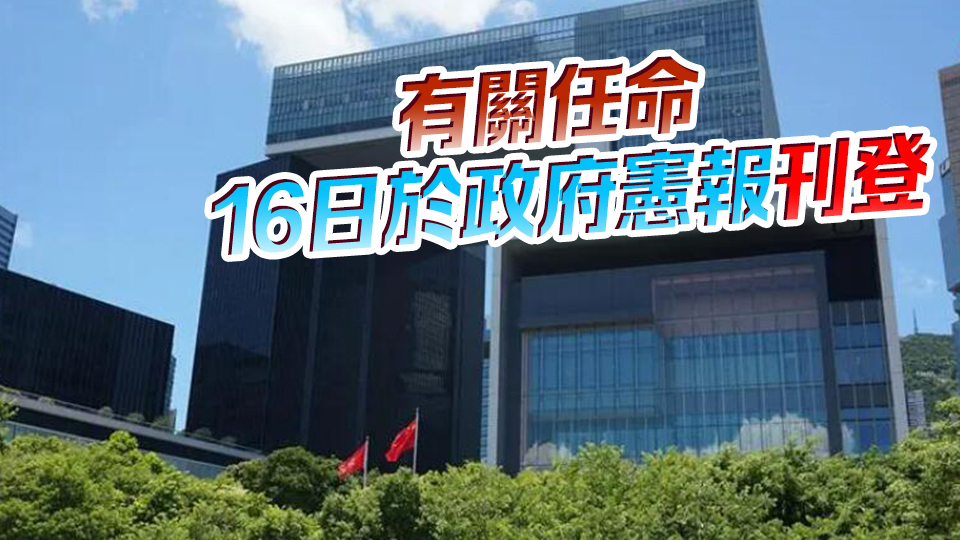 有關任命
16日於政府憲報刊登